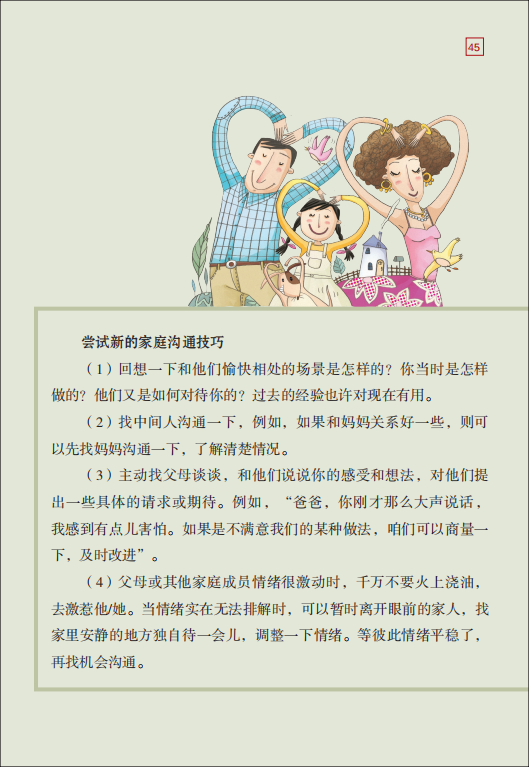 45

尝试新的家庭沟通技巧

（1）回想一下和他们愉快相处的场景是怎样的？你当时是怎样做的？他们又是如何对待你的？过去的经验也许对现在有用。

（2）找中间人沟通一下，例如，如果和妈妈关系好一些，则可以先找妈妈沟通一下，了解清楚情况。

（3）主动找父母谈谈，和他们说说你的感受和想法，对他们提出一些具体的请求或期待。例如，“爸爸，你刚才那么大声说话，我感到有点儿害怕。如果是不满意我们的某种做法，咱们可以商量一下，及时改进”。

（4）父母或其他家庭成员情绪很激动时，千万不要火上浇油，去激惹他/她。当情绪实在无法排解时，可以暂时离开眼前的家人，找家里安静的地方独自待一会儿，调整一下情绪。等彼此情绪平稳了，再找机会沟通。